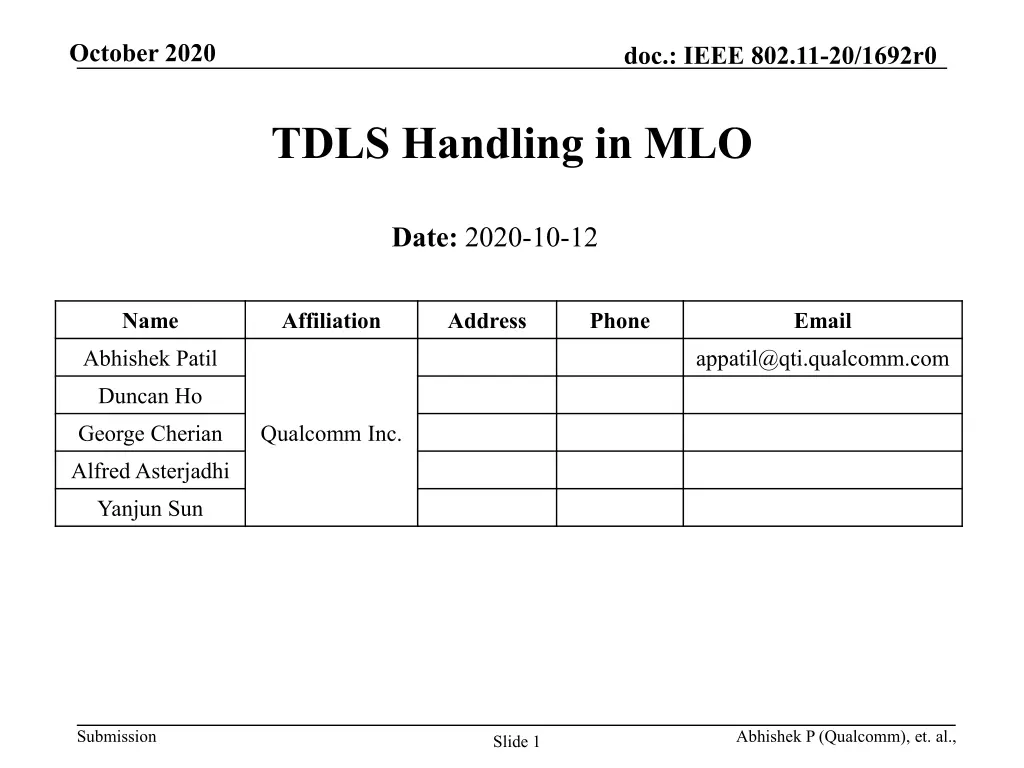 October 2020

doc.: IEEE 802.11-20/1692r0

TDLS Handling in MLO

Date: 2020-10-12

| Name | Affiliation | Address | Phone | Email |
|---|---|---|---|---|
| Abhishek Patil | Qualcomm Inc. | | | appatil@qti.qualcomm.com |
| Duncan Ho | | | | |
| George Cherian | | | | |
| Alfred Asterjadhi | | | | |
| Yanjun Sun | | | | |

Submission

Slide 1

Abhishek P (Qualcomm), et. al.,